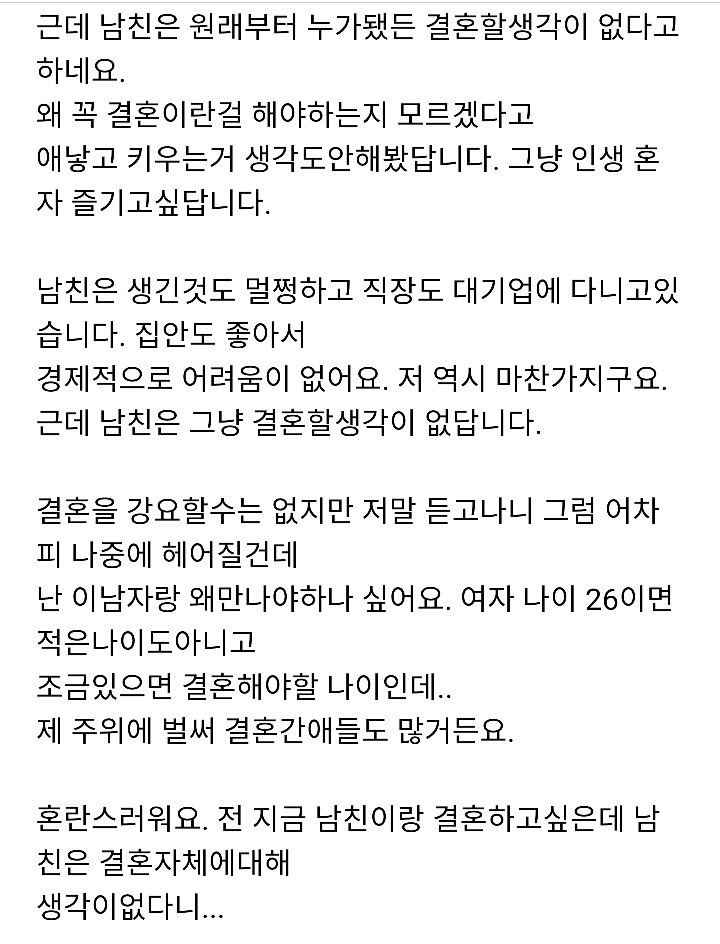 근데 남친은 원래부터 누가됐든 결혼할생각이 없다고 하네요.
왜 꼭 결혼이란걸 해야하는지 모르겠다고
애낳고 키우는거 생각도안해봤답니다. 그냥 인생 혼자 즐기고싶답니다.

남친은 생긴것도 멀쩡하고 직장도 대기업에 다니고있습니다. 집안도 좋아서
경제적으로 어려움이 없어요. 저 역시 마찬가지구요.
근데 남친은 그냥 결혼할생각이 없답니다.

결혼을 강요할수는 없지만 저말 듣고나니 그럼 어차피 나중에 헤어질건데
난 이남자랑 왜만나야하나 싶어요. 여자 나이 26이면 적은나이도아니고
조금있으면 결혼해야할 나이인데..
제 주위에 벌써 결혼간애들도 많거든요.

혼란스러워요. 전 지금 남친이랑 결혼하고싶은데 남친은 결혼자체에대해
생각이없다니...